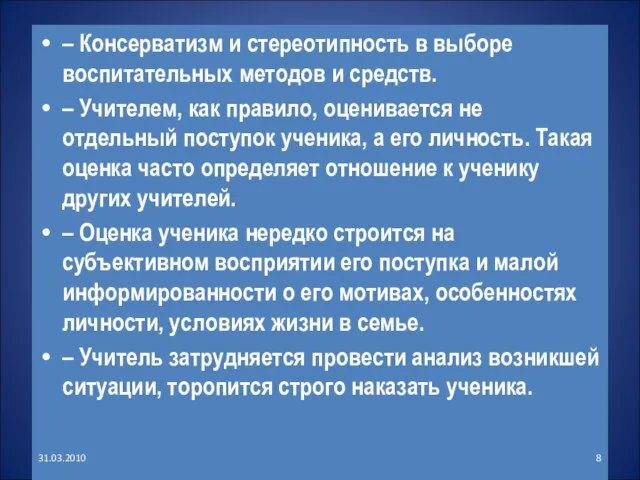 • – Консерватизм и стереотипность в выборе воспитательных методов и средств.

• – Учителем, как правило, оценивается не отдельный поступок ученика, а его личность. Такая оценка часто определяет отношение к ученику других учителей.

• – Оценка ученика нередко строится на субъективном восприятии его поступка и малой информированности о его мотивах, особенностях личности, условиях жизни в семье.

• – Учитель затрудняется провести анализ возникшей ситуации, торопится строго наказать ученика.

31.03.2010

8